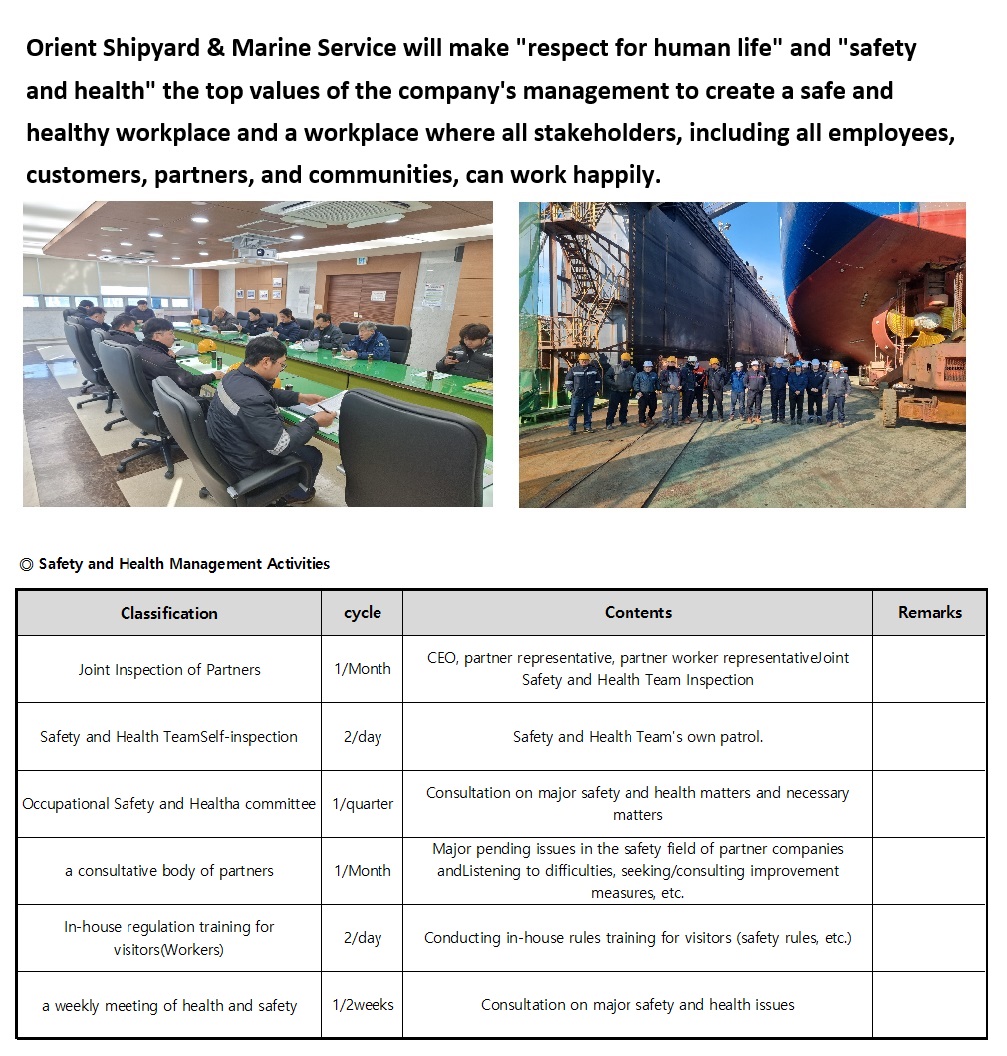 Orient Shipyard & Marine Service will make "respect for human life" and "safety and health" the top values of the company's management to create a safe and healthy workplace and a workplace where all stakeholders, including all employees, customers, partners, and communities, can work happily.

◎ Safety and Health Management Activities

| Classification | cycle | Contents | Remarks |
|---|---|---|---|
| Joint Inspection of Partners | 1/Month | CEO, partner representative, partner worker representativeJoint Safety and Health Team Inspection | |
| Safety and Health TeamSelf-inspection | 2/day | Safety and Health Team's own patrol. | |
| Occupational Safety and Healtha committee | 1/quarter | Consultation on major safety and health matters and necessary matters | |
| a consultative body of partners | 1/Month | Major pending issues in the safety field of partner companies andListening to difficulties, seeking/consulting improvement measures, etc. | |
| In-house regulation training for visitors(Workers) | 2/day | Conducting in-house rules training for visitors (safety rules, etc.) | |
| a weekly meeting of health and safety | 1/2weeks | Consultation on major safety and health issues | |